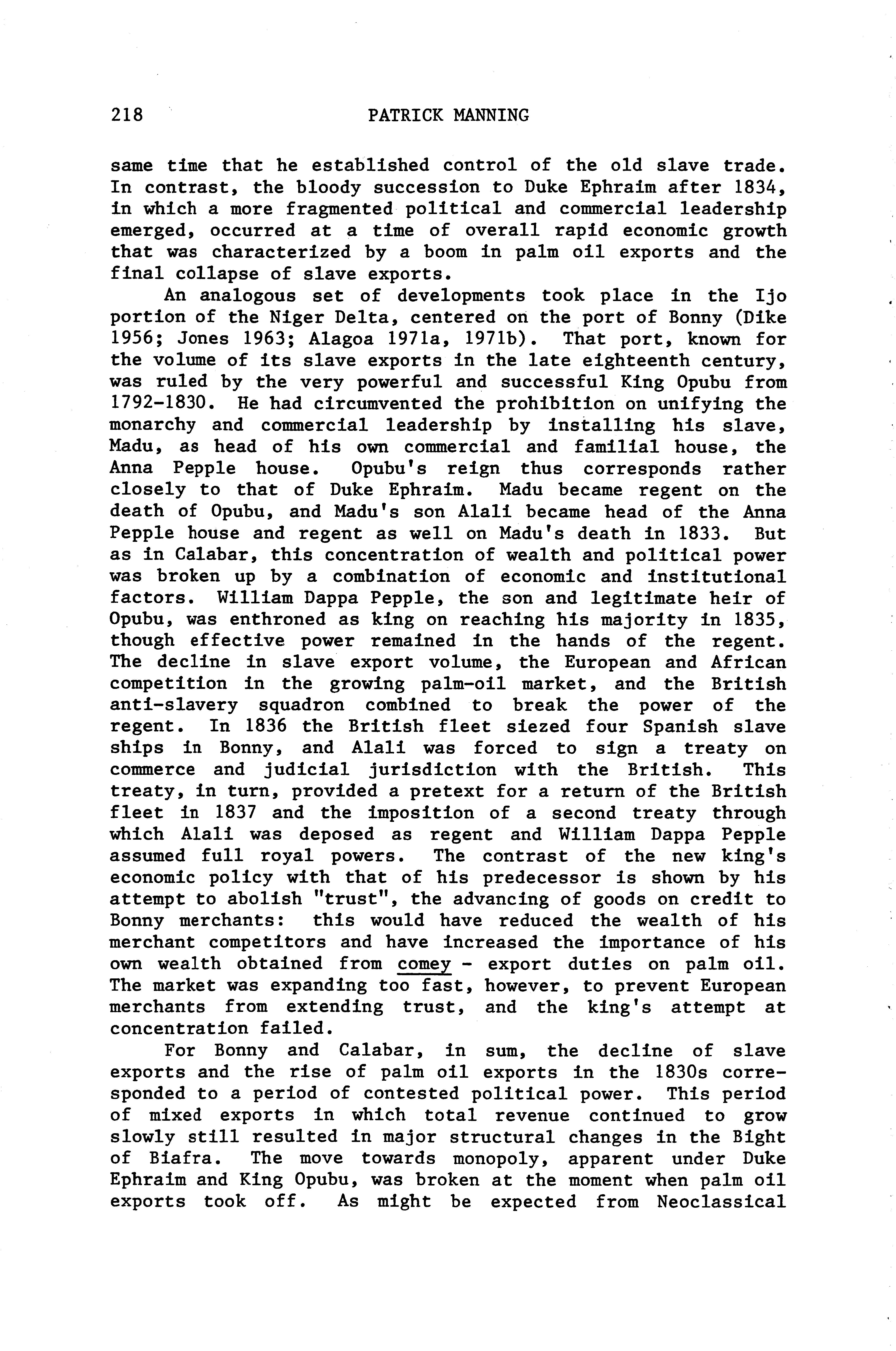 218 PATRICK MANNING

same time that he established control of the old slave trade. In contrast, the bloody succession to Duke Ephraim after 1834, in which a more fragmented political and commercial leadership emerged, occurred at a time of overall rapid economic growth that was characterized by a boom in palm oil exports and the final collapse of slave exports.

An analogous set of developments took place in the Ijo portion of the Niger Delta, centered on the port of Bonny (Dike 1956; Jones 1963; Alagoa 1971a, 1971b). That port, known for the volume of its slave exports in the late eighteenth century, was ruled by the very powerful and successful King Opubu from 1792-1830. He had circumvented the prohibition on unifying the monarchy and commercial leadership by installing his slave, Madu, as head of his own commercial and familial house, the Anna Pepple house. Opubu's reign thus corresponds rather closely to that of Duke Ephraim. Madu became regent on the death of Opubu, and Madu's son Alali became head of the Anna Pepple house and regent as well on Madu's death in 1833. But as in Calabar, this concentration of wealth and political power was broken up by a combination of economic and institutional factors. William Dappa Pepple, the son and legitimate heir of Opubu, was enthroned as king on reaching his majority in 1835, though effective power remained in the hands of the regent. The decline in slave export volume, the European and African competition in the growing palm-oil market, and the British anti-slavery squadron combined to break the power of the regent. In 1836 the British fleet siezed four Spanish slave ships in Bonny, and Alali was forced to sign a treaty on commerce and judicial jurisdiction with the British. This treaty, in turn, provided a pretext for a return of the British fleet in 1837 and the imposition of a second treaty through which Alali was deposed as regent and William Dappa Pepple assumed full royal powers. The contrast of the new king's economic policy with that of his predecessor is shown by his attempt to abolish "trust", the advancing of goods on credit to Bonny merchants: this would have reduced the wealth of his merchant competitors and have increased the importance of his own wealth obtained from comey - export duties on palm oil. The market was expanding too fast, however, to prevent European merchants from extending trust, and the king's attempt at concentration failed.

For Bonny and Calabar, in sum, the decline of slave exports and the rise of palm oil exports in the 1830s corresponded to a period of contested political power. This period of mixed exports in which total revenue continued to grow slowly still resulted in major structural changes in the Bight of Biafra. The move towards monopoly, apparent under Duke Ephraim and King Opubu, was broken at the moment when palm oil exports took off. As might be expected from Neoclassical